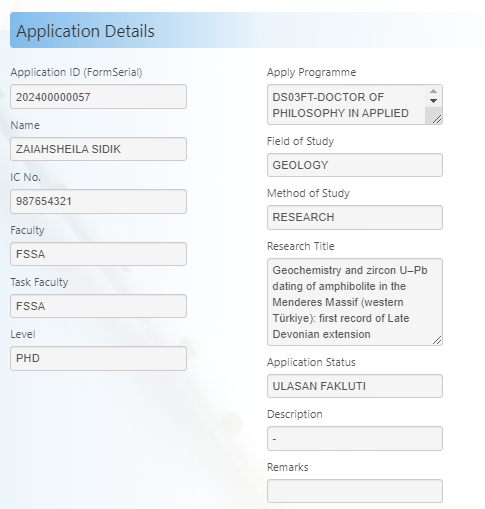 Application Details

Application ID (FormSerial)
202400000057

Name
ZAIAHSHEILA SIDIK

IC No.
987654321

Faculty
FSSA

Task Faculty
FSSA

Level
PHD

Apply Programme
DS03FT-DOCTOR OF PHILOSOPHY IN APPLIED

Field of Study
GEOLOGY

Method of Study
RESEARCH

Research Title
Geochemistry and zircon U–Pb dating of amphibolite in the Menderes Massif (western Türkiye): first record of Late Devonian extension

Application Status
ULASAN FAKLUTI

Description
-

Remarks